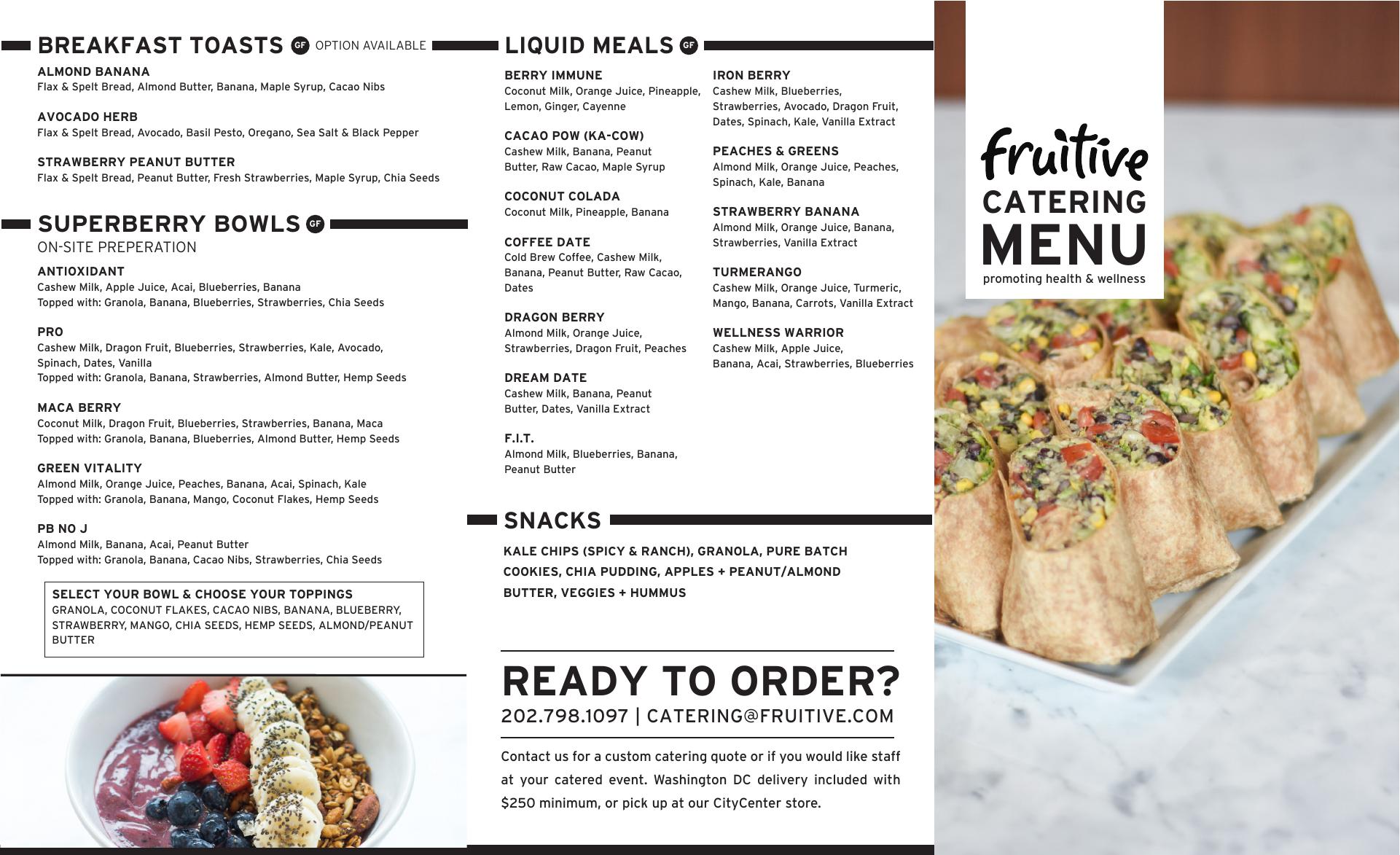 BREAKFAST TOASTS GF OPTION AVAILABLE

ALMOND BANANA
Flax & Spelt Bread, Almond Butter, Banana, Maple Syrup, Cacao Nibs

AVOCADO HERB
Flax & Spelt Bread, Avocado, Basil Pesto, Oregano, Sea Salt & Black Pepper

STRAWBERRY PEANUT BUTTER
Flax & Spelt Bread, Peanut Butter, Fresh Strawberries, Maple Syrup, Chia Seeds

SUPERBERRY BOWLS GF
ON-SITE PREPERATION

ANTIOXIDANT
Cashew Milk, Apple Juice, Acai, Blueberries, Banana
Topped with: Granola, Banana, Blueberries, Strawberries, Chia Seeds

PRO
Cashew Milk, Dragon Fruit, Blueberries, Strawberries, Kale, Avocado, Spinach, Dates, Vanilla
Topped with: Granola, Banana, Strawberries, Almond Butter, Hemp Seeds

MACA BERRY
Coconut Milk, Dragon Fruit, Blueberries, Strawberries, Banana, Maca
Topped with: Granola, Banana, Blueberries, Almond Butter, Hemp Seeds

GREEN VITALITY
Almond Milk, Orange Juice, Peaches, Banana, Acai, Spinach, Kale
Topped with: Granola, Banana, Mango, Coconut Flakes, Hemp Seeds

PB NO J
Almond Milk, Banana, Acai, Peanut Butter
Topped with: Granola, Banana, Cacao Nibs, Strawberries, Chia Seeds

SELECT YOUR BOWL & CHOOSE YOUR TOPPINGS
GRANOLA, COCONUT FLAKES, CACAO NIBS, BANANA, BLUEBERRY, STRAWBERRY, MANGO, CHIA SEEDS, HEMP SEEDS, ALMOND/PEANUT BUTTER

LIQUID MEALS GF

BERRY IMMUNE
Coconut Milk, Orange Juice, Pineapple, Lemon, Ginger, Cayenne

CACAO POW (KA-COW)
Cashew Milk, Banana, Peanut Butter, Raw Cacao, Maple Syrup

COCONUT COLADA
Coconut Milk, Pineapple, Banana

COFFEE DATE
Cold Brew Coffee, Cashew Milk, Banana, Peanut Butter, Raw Cacao, Dates

DRAGON BERRY
Almond Milk, Orange Juice, Strawberries, Dragon Fruit, Peaches

DREAM DATE
Cashew Milk, Banana, Peanut Butter, Dates, Vanilla Extract

F.I.T.
Almond Milk, Blueberries, Banana, Peanut Butter

IRON BERRY
Cashew Milk, Blueberries, Strawberries, Avocado, Dragon Fruit, Dates, Spinach, Kale, Vanilla Extract

PEACHES & GREENS
Almond Milk, Orange Juice, Peaches, Spinach, Kale, Banana

STRAWBERRY BANANA
Almond Milk, Orange Juice, Banana, Strawberries, Vanilla Extract

TURMERANGO
Cashew Milk, Orange Juice, Turmeric, Mango, Banana, Carrots, Vanilla Extract

WELLNESS WARRIOR
Cashew Milk, Apple Juice, Banana, Acai, Strawberries, Blueberries

SNACKS

KALE CHIPS (SPICY & RANCH), GRANOLA, PURE BATCH COOKIES, CHIA PUDDING, APPLES + PEANUT/ALMOND BUTTER, VEGGIES + HUMMUS

READY TO ORDER?
202.798.1097 | CATERING@FRUITIVE.COM

Contact us for a custom catering quote or if you would like staff at your catered event. Washington DC delivery included with $250 minimum, or pick up at our CityCenter store.

fruitive
CATERING
MENU
promoting health & wellness